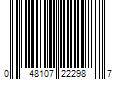 0 48107 22298 7